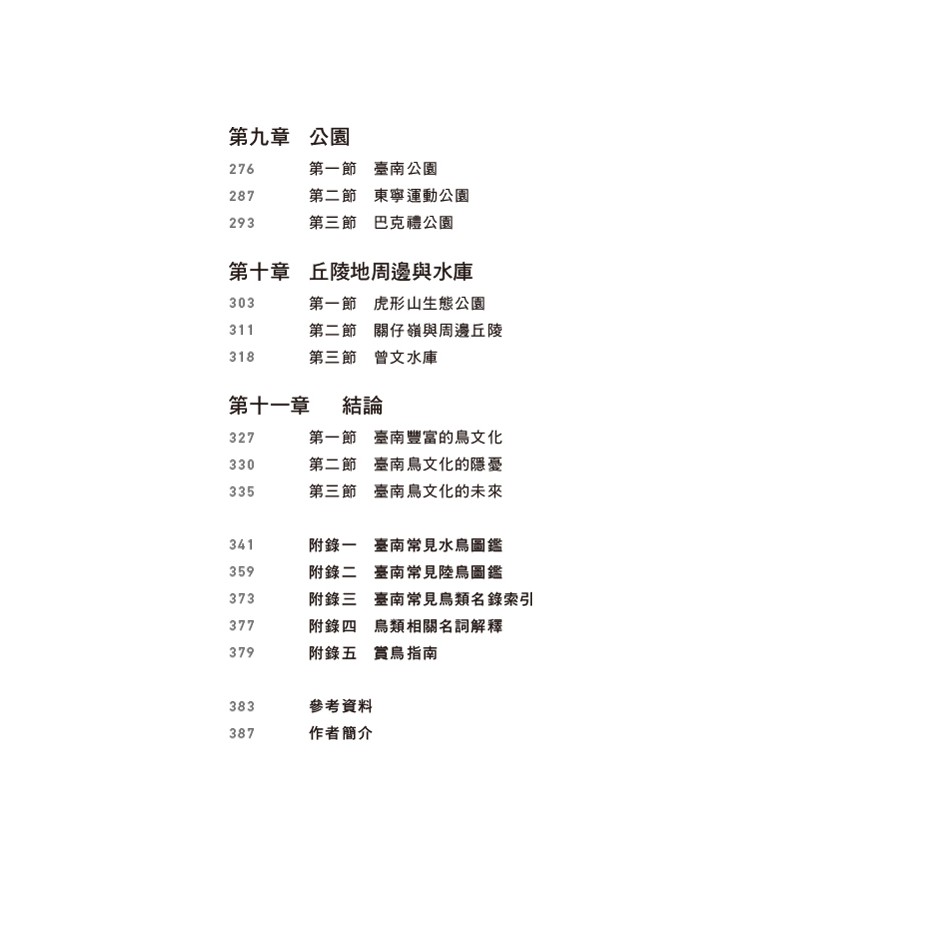 第九章 公園

276 第一節 臺南公園
287 第二節 東寧運動公園
293 第三節 巴克禮公園

第十章 丘陵地周邊與水庫

303 第一節 虎形山生態公園
311 第二節 關仔嶺與周邊丘陵
318 第三節 曾文水庫

第十一章 結論

327 第一節 臺南豐富的鳥文化
330 第二節 臺南鳥文化的隱憂
335 第三節 臺南鳥文化的未來

341 附錄一 臺南常見水鳥圖鑑
359 附錄二 臺南常見陸鳥圖鑑
373 附錄三 臺南常見鳥類名錄索引
377 附錄四 鳥類相關名詞解釋
379 附錄五 賞鳥指南

383 參考資料
387 作者簡介